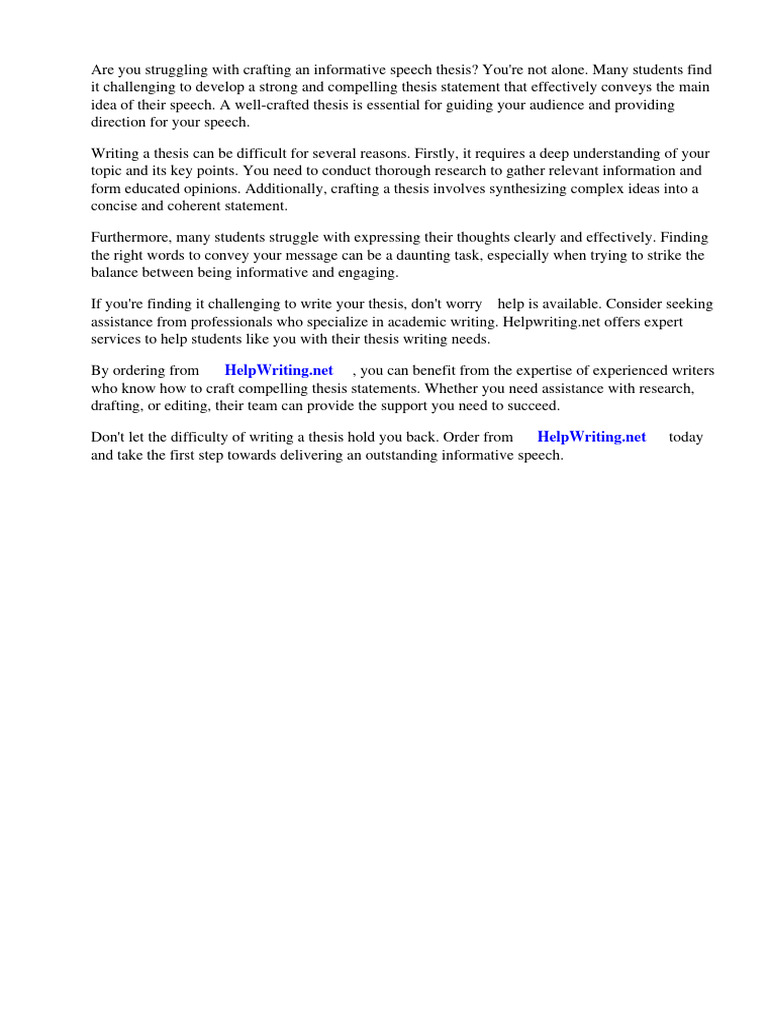 Are you struggling with crafting an informative speech thesis? You're not alone. Many students find it challenging to develop a strong and compelling thesis statement that effectively conveys the main idea of their speech. A well-crafted thesis is essential for guiding your audience and providing direction for your speech.

Writing a thesis can be difficult for several reasons. Firstly, it requires a deep understanding of your topic and its key points. You need to conduct thorough research to gather relevant information and form educated opinions. Additionally, crafting a thesis involves synthesizing complex ideas into a concise and coherent statement.

Furthermore, many students struggle with expressing their thoughts clearly and effectively. Finding the right words to convey your message can be a daunting task, especially when trying to strike the balance between being informative and engaging.

If you're finding it challenging to write your thesis, don't worry help is available. Consider seeking assistance from professionals who specialize in academic writing. Helpwriting.net offers expert services to help students like you with their thesis writing needs.

By ordering from HelpWriting.net , you can benefit from the expertise of experienced writers who know how to craft compelling thesis statements. Whether you need assistance with research, drafting, or editing, their team can provide the support you need to succeed.

Don't let the difficulty of writing a thesis hold you back. Order from HelpWriting.net today and take the first step towards delivering an outstanding informative speech.